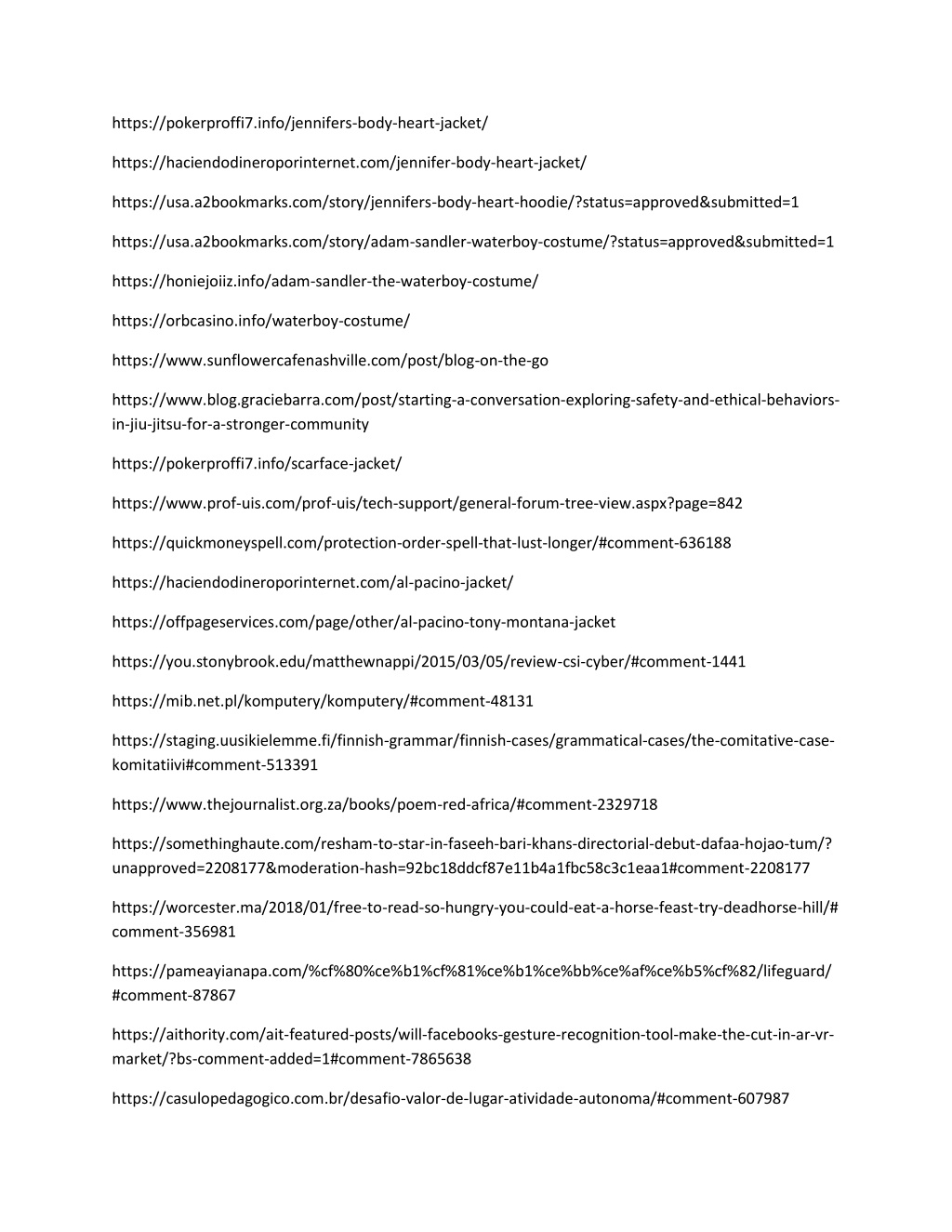 https://pokerproffi7.info/jennifers-body-heart-jacket/

https://haciendodineroporinternet.com/jennifer-body-heart-jacket/

https://usa.a2bookmarks.com/story/jennifers-body-heart-hoodie/?status=approved&submitted=1

https://usa.a2bookmarks.com/story/adam-sandler-waterboy-costume/?status=approved&submitted=1

https://honiejoiiz.info/adam-sandler-the-waterboy-costume/

https://orbcasino.info/waterboy-costume/

https://www.sunflowercafenashville.com/post/blog-on-the-go

https://www.blog.graciebarra.com/post/starting-a-conversation-exploring-safety-and-ethical-behaviors-in-jiu-jitsu-for-a-stronger-community

https://pokerproffi7.info/scarface-jacket/

https://www.prof-uis.com/prof-uis/tech-support/general-forum-tree-view.aspx?page=842

https://quickmoneyspell.com/protection-order-spell-that-lust-longer/#comment-636188

https://haciendodineroporinternet.com/al-pacino-jacket/

https://offpageservices.com/page/other/al-pacino-tony-montana-jacket

https://you.stonybrook.edu/matthewnappi/2015/03/05/review-csi-cyber/#comment-1441

https://mib.net.pl/komputery/komputery/#comment-48131

https://staging.uusikielemme.fi/finnish-grammar/finnish-cases/grammatical-cases/the-comitative-case-komitatiivi#comment-513391

https://www.thejournalist.org.za/books/poem-red-africa/#comment-2329718

https://somethinghaute.com/resham-to-star-in-faseeh-bari-khans-directorial-debut-dafaa-hojao-tum/?unapproved=2208177&moderation-hash=92bc18ddcf87e11b4a1fbc58c3c1eaa1#comment-2208177

https://worcester.ma/2018/01/free-to-read-so-hungry-you-could-eat-a-horse-feast-try-deadhorse-hill/#comment-356981

https://pameayianapa.com/%cf%80%ce%b1%cf%81%ce%b1%ce%bb%ce%af%ce%b5%cf%82/lifeguard/#comment-87867

https://aithority.com/ait-featured-posts/will-facebooks-gesture-recognition-tool-make-the-cut-in-ar-vr-market/?bs-comment-added=1#comment-7865638

https://casulopedagogico.com.br/desafio-valor-de-lugar-atividade-autonoma/#comment-607987